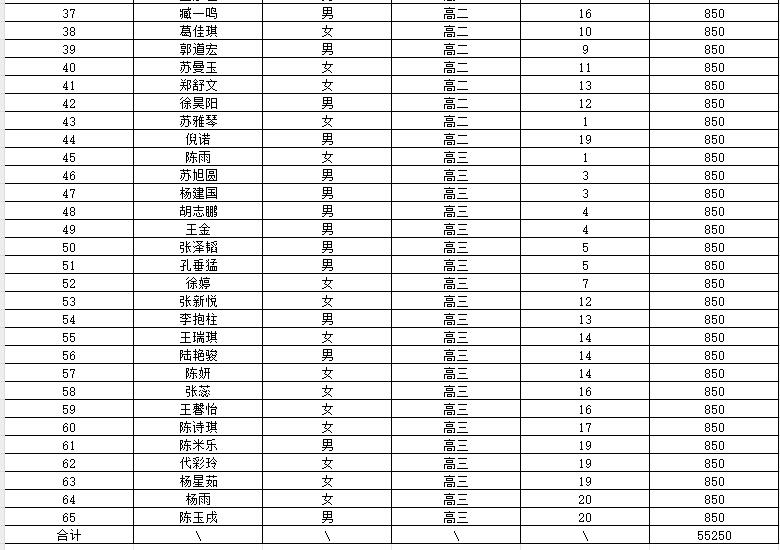 | 37 | 臧一鸣 | 男 | 高二 | 16 | 850 |
|---|---|---|---|---|---|
| 38 | 葛佳琪 | 女 | 高二 | 10 | 850 |
| 39 | 郭道宏 | 男 | 高二 | 9 | 850 |
| 40 | 苏曼玉 | 女 | 高二 | 11 | 850 |
| 41 | 郑舒文 | 女 | 高二 | 13 | 850 |
| 42 | 徐昊阳 | 男 | 高二 | 12 | 850 |
| 43 | 苏雅琴 | 女 | 高二 | 1 | 850 |
| 44 | 倪诺 | 男 | 高二 | 19 | 850 |
| 45 | 陈雨 | 女 | 高三 | 1 | 850 |
| 46 | 苏旭圆 | 男 | 高三 | 3 | 850 |
| 47 | 杨建国 | 男 | 高三 | 3 | 850 |
| 48 | 胡志鹏 | 男 | 高三 | 4 | 850 |
| 49 | 王金 | 男 | 高三 | 4 | 850 |
| 50 | 张泽韬 | 男 | 高三 | 5 | 850 |
| 51 | 孔垂猛 | 男 | 高三 | 5 | 850 |
| 52 | 徐婷 | 女 | 高三 | 7 | 850 |
| 53 | 张新悦 | 女 | 高三 | 12 | 850 |
| 54 | 李抱柱 | 男 | 高三 | 13 | 850 |
| 55 | 王瑞琪 | 女 | 高三 | 14 | 850 |
| 56 | 陆艳骏 | 男 | 高三 | 14 | 850 |
| 57 | 陈妍 | 女 | 高三 | 14 | 850 |
| 58 | 张蕊 | 女 | 高三 | 16 | 850 |
| 59 | 王馨怡 | 女 | 高三 | 16 | 850 |
| 60 | 陈诗琪 | 女 | 高三 | 17 | 850 |
| 61 | 陈米乐 | 男 | 高三 | 19 | 850 |
| 62 | 代彩玲 | 女 | 高三 | 19 | 850 |
| 63 | 杨星茹 | 女 | 高三 | 19 | 850 |
| 64 | 杨雨 | 女 | 高三 | 20 | 850 |
| 65 | 陈玉戌 | 男 | 高三 | 20 | 850 |
| 合计 | \ | \ | \ | \ | 55250 |